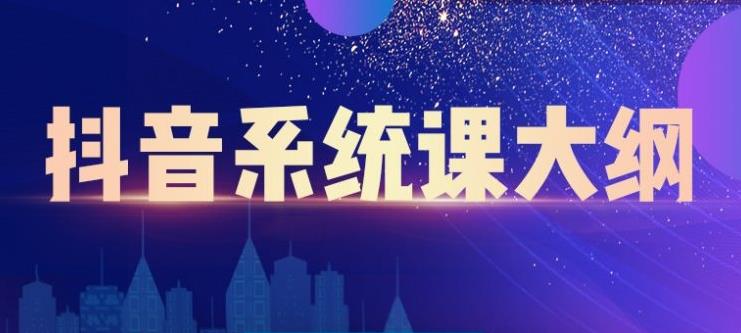 抖音系统课大纲